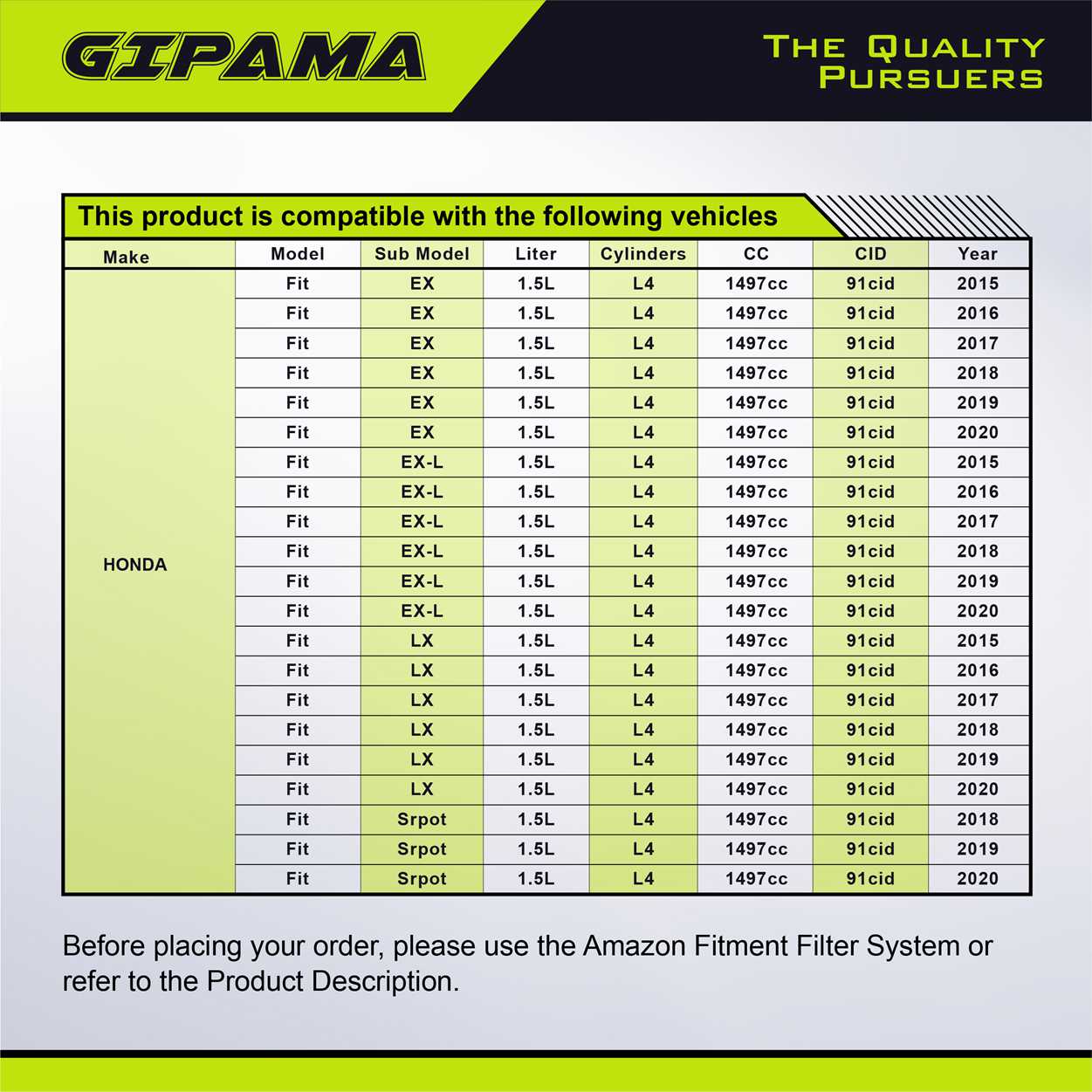 GIPAMA

THE QUALITY PURSUERS

This product is compatible with the following vehicles

| Make | Model | Sub Model | Liter | Cylinders | CC | CID | Year |
|---|---|---|---|---|---|---|---|
| HONDA | Fit | EX | 1.5L | L4 | 1497cc | 91cid | 2015 |
| | Fit | EX | 1.5L | L4 | 1497cc | 91cid | 2016 |
| | Fit | EX | 1.5L | L4 | 1497cc | 91cid | 2017 |
| | Fit | EX | 1.5L | L4 | 1497cc | 91cid | 2018 |
| | Fit | EX | 1.5L | L4 | 1497cc | 91cid | 2019 |
| | Fit | EX | 1.5L | L4 | 1497cc | 91cid | 2020 |
| | Fit | EX-L | 1.5L | L4 | 1497cc | 91cid | 2015 |
| | Fit | EX-L | 1.5L | L4 | 1497cc | 91cid | 2016 |
| | Fit | EX-L | 1.5L | L4 | 1497cc | 91cid | 2017 |
| | Fit | EX-L | 1.5L | L4 | 1497cc | 91cid | 2018 |
| | Fit | EX-L | 1.5L | L4 | 1497cc | 91cid | 2019 |
| | Fit | EX-L | 1.5L | L4 | 1497cc | 91cid | 2020 |
| | Fit | LX | 1.5L | L4 | 1497cc | 91cid | 2015 |
| | Fit | LX | 1.5L | L4 | 1497cc | 91cid | 2016 |
| | Fit | LX | 1.5L | L4 | 1497cc | 91cid | 2017 |
| | Fit | LX | 1.5L | L4 | 1497cc | 91cid | 2018 |
| | Fit | LX | 1.5L | L4 | 1497cc | 91cid | 2019 |
| | Fit | LX | 1.5L | L4 | 1497cc | 91cid | 2020 |
| | Fit | Srpot | 1.5L | L4 | 1497cc | 91cid | 2018 |
| | Fit | Srpot | 1.5L | L4 | 1497cc | 91cid | 2019 |
| | Fit | Srpot | 1.5L | L4 | 1497cc | 91cid | 2020 |

Before placing your order, please use the Amazon Fitment Filter System or refer to the Product Description.